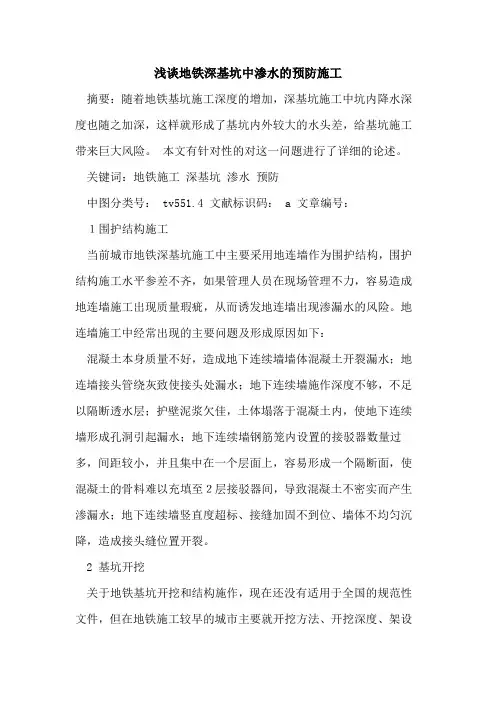 浅谈地铁深基坑中渗水的预防施工

摘要：随着地铁基坑施工深度的增加，深基坑施工中坑内降水深度也随之加深，这样就形成了基坑内外较大的水头差，给基坑施工带来巨大风险。 本文有针对性的对这一问题进行了详细的论述。

关键词：地铁施工 深基坑 渗水 预防

中图分类号： tv551.4 文献标识码： a 文章编号：

1 围护结构施工

当前城市地铁深基坑施工中主要采用地连墙作为围护结构，围护结构施工水平参差不齐，如果管理人员在现场管理不力，容易造成地连墙施工出现质量瑕疵，从而诱发地连墙出现渗漏水的风险。地连墙施工中经常出现的主要问题及形成原因如下：

混凝土本身质量不好，造成地下连续墙墙体混凝土开裂漏水；地连墙接头管绕灰致使接头处漏水；地下连续墙施作深度不够，不足以隔断透水层；护壁泥浆欠佳，土体塌落于混凝土内，使地下连续墙形成孔洞引起漏水；地下连续墙钢筋笼内设置的接驳器数量过多，间距较小，并且集中在一个层面上，容易形成一个隔断面，使混凝土的骨料难以充填至2层接驳器间，导致混凝土不密实而产生渗漏水；地下连续墙竖直度超标、接缝加固不到位、墙体不均匀沉降，造成接头缝位置开裂。

2 基坑开挖

关于地铁基坑开挖和结构施作，现在还没有适用于全国的规范性文件，但在地铁施工较早的城市主要就开挖方法、开挖深度、架设